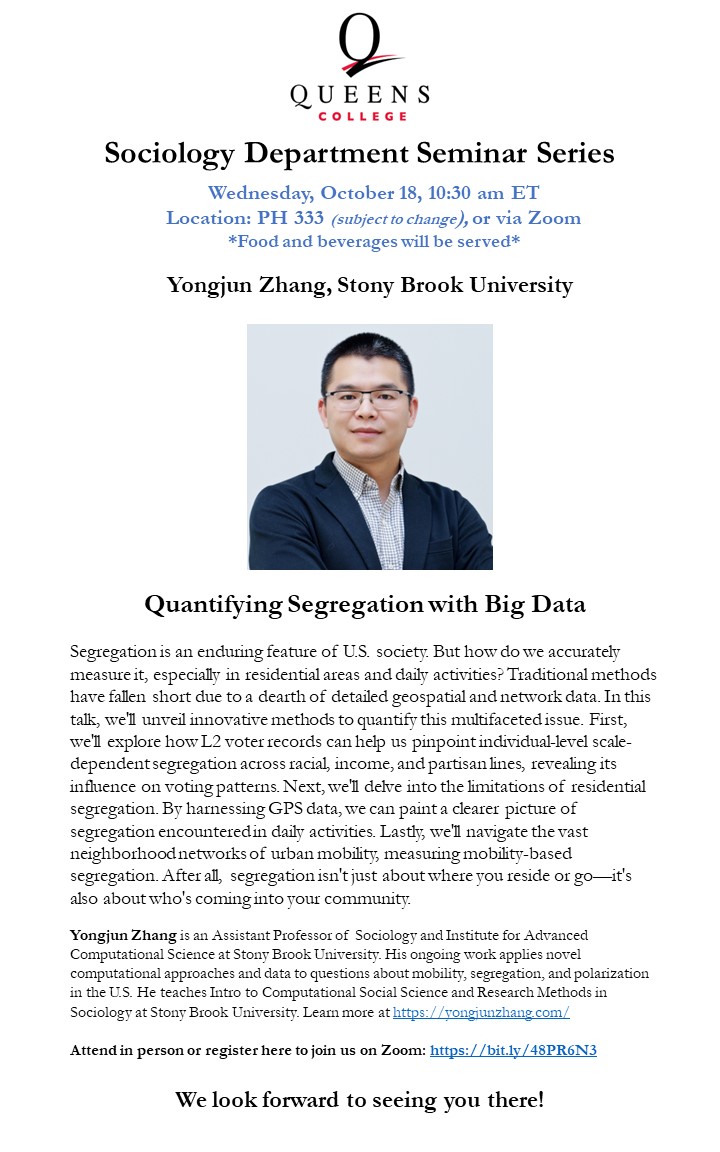 Q
QUEENS
COLLEGE

Sociology Department Seminar Series

Wednesday, October 18, 10:30 am ET
Location: PH 333 (subject to change), or via Zoom
*Food and beverages will be served*

Yongjun Zhang, Stony Brook University

Quantifying Segregation with Big Data

Segregation is an enduring feature of U.S. society. But how do we accurately measure it, especially in residential areas and daily activities? Traditional methods have fallen short due to a dearth of detailed geospatial and network data. In this talk, we'll unveil innovative methods to quantify this multifaceted issue. First, we'll explore how L2 voter records can help us pinpoint individual-level scale-dependent segregation across racial, income, and partisan lines, revealing its influence on voting patterns. Next, we'll delve into the limitations of residential segregation. By harnessing GPS data, we can paint a clearer picture of segregation encountered in daily activities. Lastly, we'll navigate the vast neighborhood networks of urban mobility, measuring mobility-based segregation. After all, segregation isn't just about where you reside or go—it's also about who's coming into your community.

Yongjun Zhang is an Assistant Professor of Sociology and Institute for Advanced Computational Science at Stony Brook University. His ongoing work applies novel computational approaches and data to questions about mobility, segregation, and polarization in the U.S. He teaches Intro to Computational Social Science and Research Methods in Sociology at Stony Brook University. Learn more at https://yongjunzhang.com/

Attend in person or register here to join us on Zoom: https://bit.ly/48PR6N3

We look forward to seeing you there!